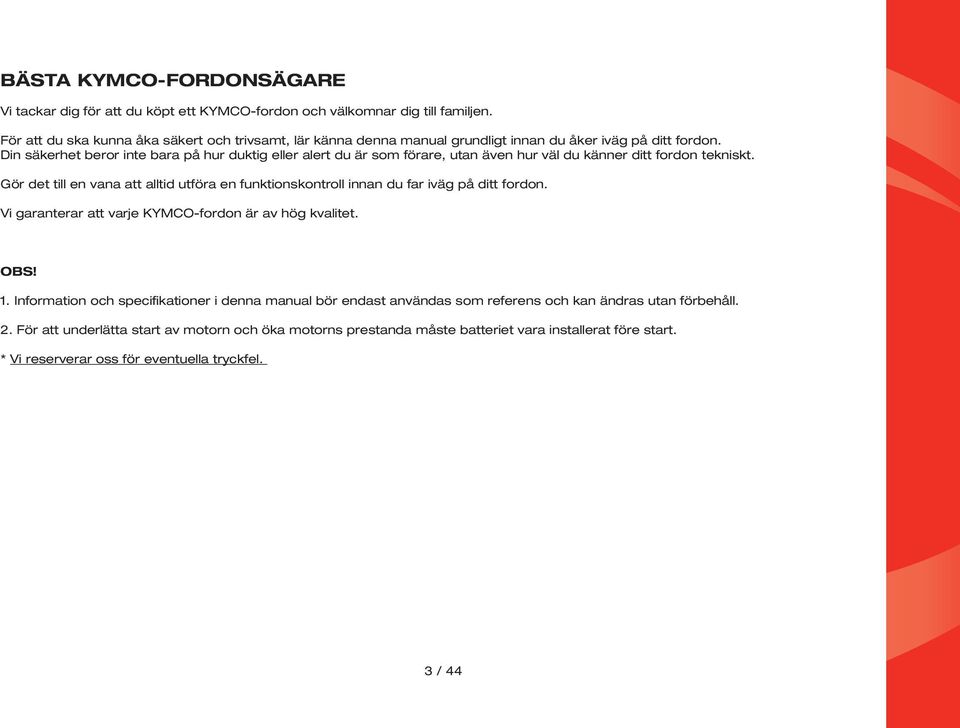 BÄSTA KYMCO-FORDONSÄGARE

Vi tackar dig för att du köpt ett KYMCO-fordon och välkomnar dig till familjen.

För att du ska kunna åka säkert och trivsamt, lär känna denna manual grundligt innan du åker iväg på ditt fordon.
Din säkerhet beror inte bara på hur duktig eller alert du är som förare, utan även hur väl du känner ditt fordon tekniskt.

Gör det till en vana att alltid utföra en funktionskontroll innan du far iväg på ditt fordon.

Vi garanterar att varje KYMCO-fordon är av hög kvalitet.

OBS!

1. Information och specifikationer i denna manual bör endast användas som referens och kan ändras utan förbehåll.

2. För att underlätta start av motorn och öka motorns prestanda måste batteriet vara installerat före start.

* Vi reserverar oss för eventuella tryckfel.

3 / 44